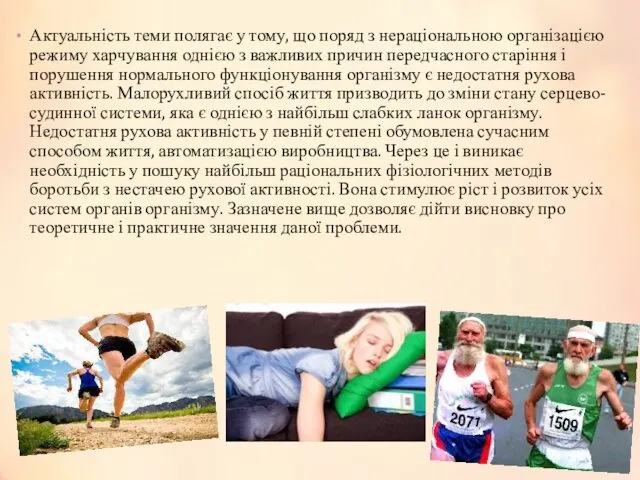 • Актуальність теми полягає у тому, що поряд з нераціональною організацією режиму харчування однією з важливих причин передчасного старіння і порушення нормального функціонування організму є недостатня рухова активність. Малорухливий спосіб життя призводить до зміни стану серцево-судинної системи, яка є однією з найбільш слабких ланок організму. Недостатня рухова активність у певній степені обумовлена сучасним способом життя, автоматизацією виробництва. Через це і виникає необхідність у пошуку найбільш раціональних фізіологічних методів боротьби з нестачею рухової активності. Вона стимулює ріст і розвиток усіх систем органів організму. Зазначене вище дозволяє дійти висновку про теоретичне і практичне значення даної проблеми.

2071

1509